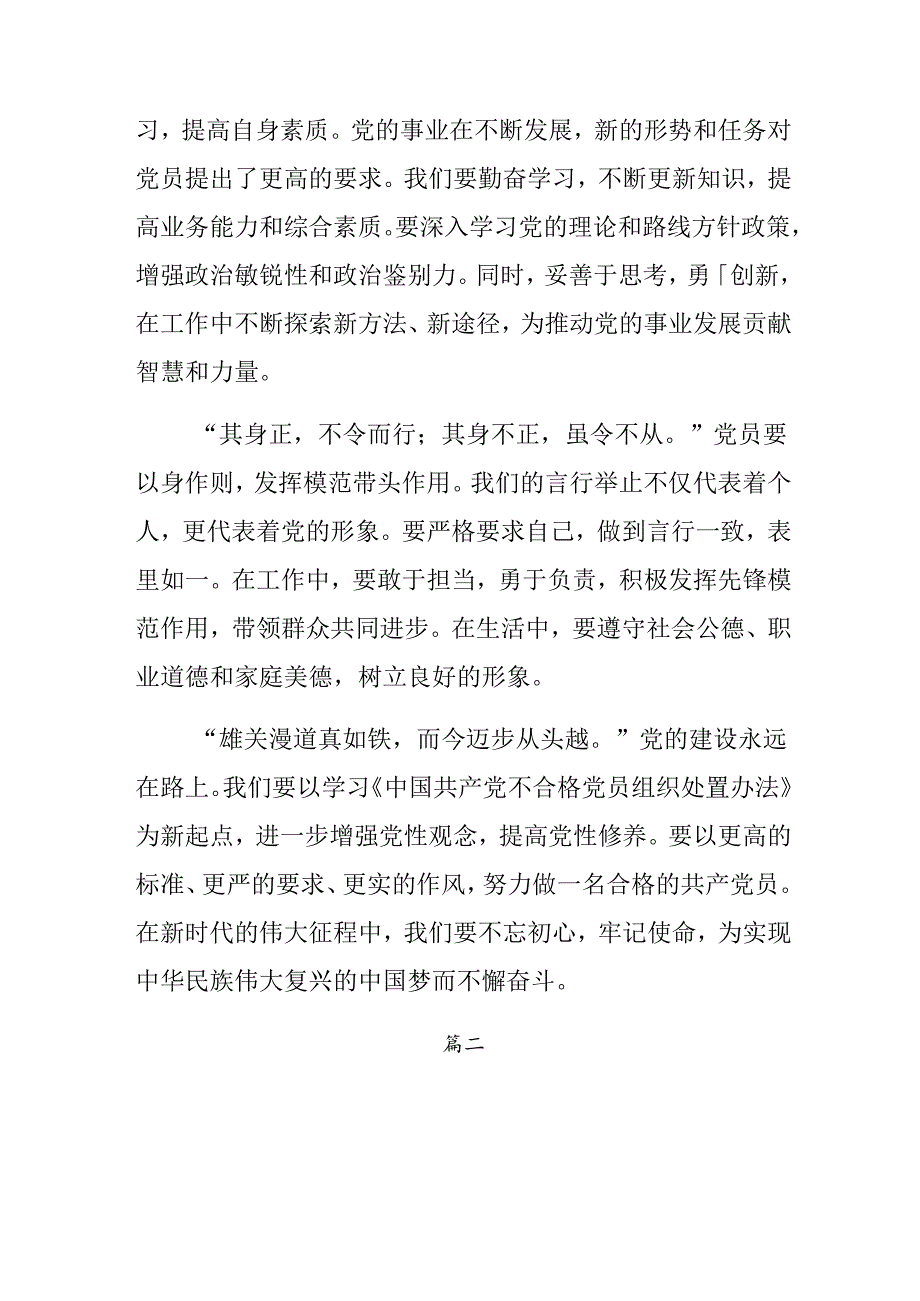 习，提高自身素质。党的事业在不断发展，新的形势和任务对党员提出了更高的要求。我们要勤奋学习，不断更新知识，提高业务能力和综合素质。要深入学习党的理论和路线方针政策，增强政治敏锐性和政治鉴别力。同时，妥善于思考，勇「创新，在工作中不断探索新方法、新途径，为推动党的事业发展贡献智慧和力量。

“其身正，不令而行；其身不正，虽令不从。”党员要以身作则，发挥模范带头作用。我们的言行举止不仅代表着个人，更代表着党的形象。要严格要求自己，做到言行一致，表里如一。在工作中，要敢于担当，勇于负责，积极发挥先锋模范作用，带领群众共同进步。在生活中，要遵守社会公德、职业道德和家庭美德，树立良好的形象。

“雄关漫道真如铁，而今迈步从头越。”党的建设永远在路上。我们要以学习《中国共产党不合格党员组织处置办法》为新起点，进一步增强党性观念，提高党性修养。要以更高的标准、更严的要求、更实的作风，努力做一名合格的共产党员。在新时代的伟大征程中，我们要不忘初心，牢记使命，为实现中华民族伟大复兴的中国梦而不懈奋斗。

篇二